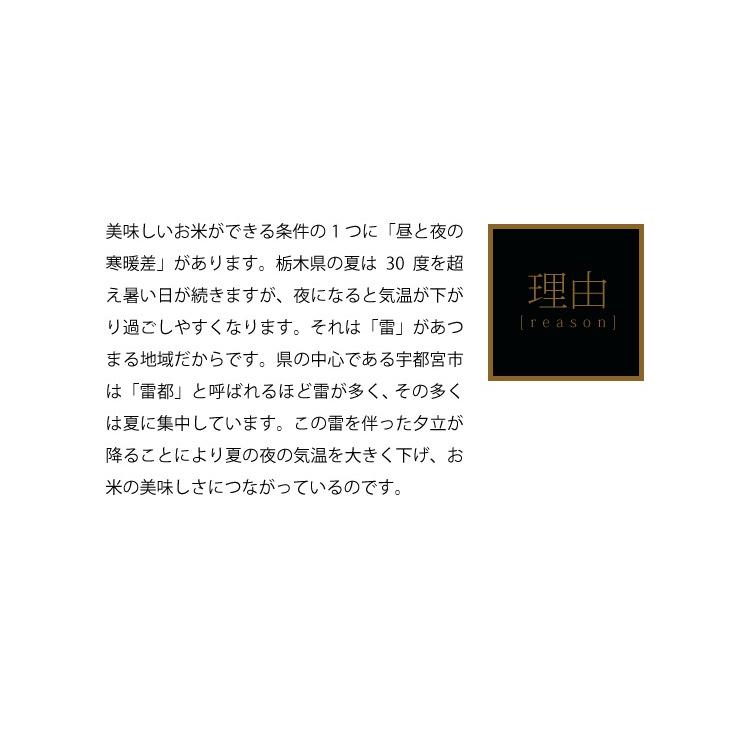 美味しいお米ができる条件の１つに「昼と夜の寒暖差」があります。栃木県の夏は 30 度を超え暑い日が続きますが、夜になると気温が下がり過ごしやすくなります。それは「雷」があつまる地域だからです。県の中心である宇都宮市は「雷都」と呼ばれるほど雷が多く、その多くは夏に集中しています。この雷を伴った夕立が降ることにより夏の夜の気温を大きく下げ、お米の美味しさにつながっているのです。

理由
[reason]